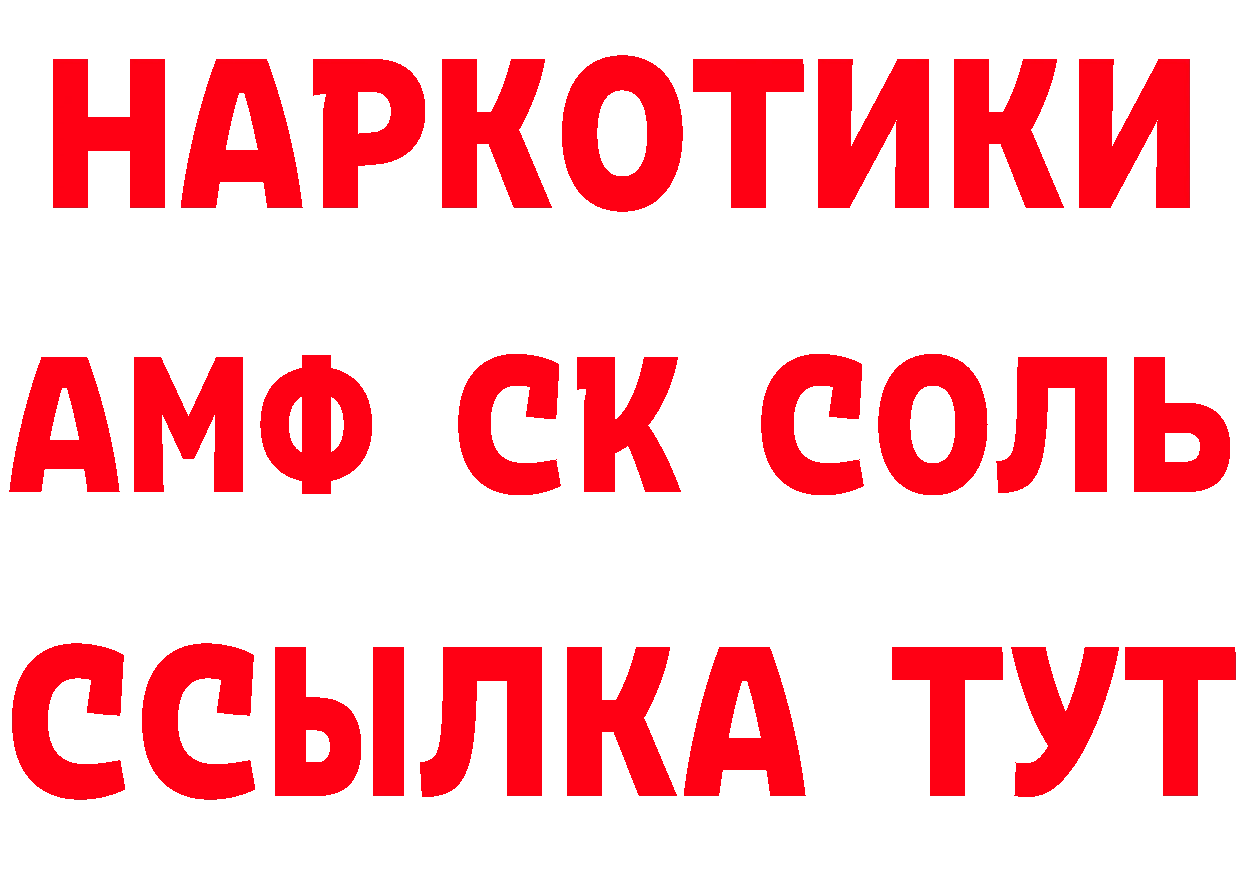 НАРКОТИКИ

АМФ СК СОЛЬ

ССЫЛКА ТУТ